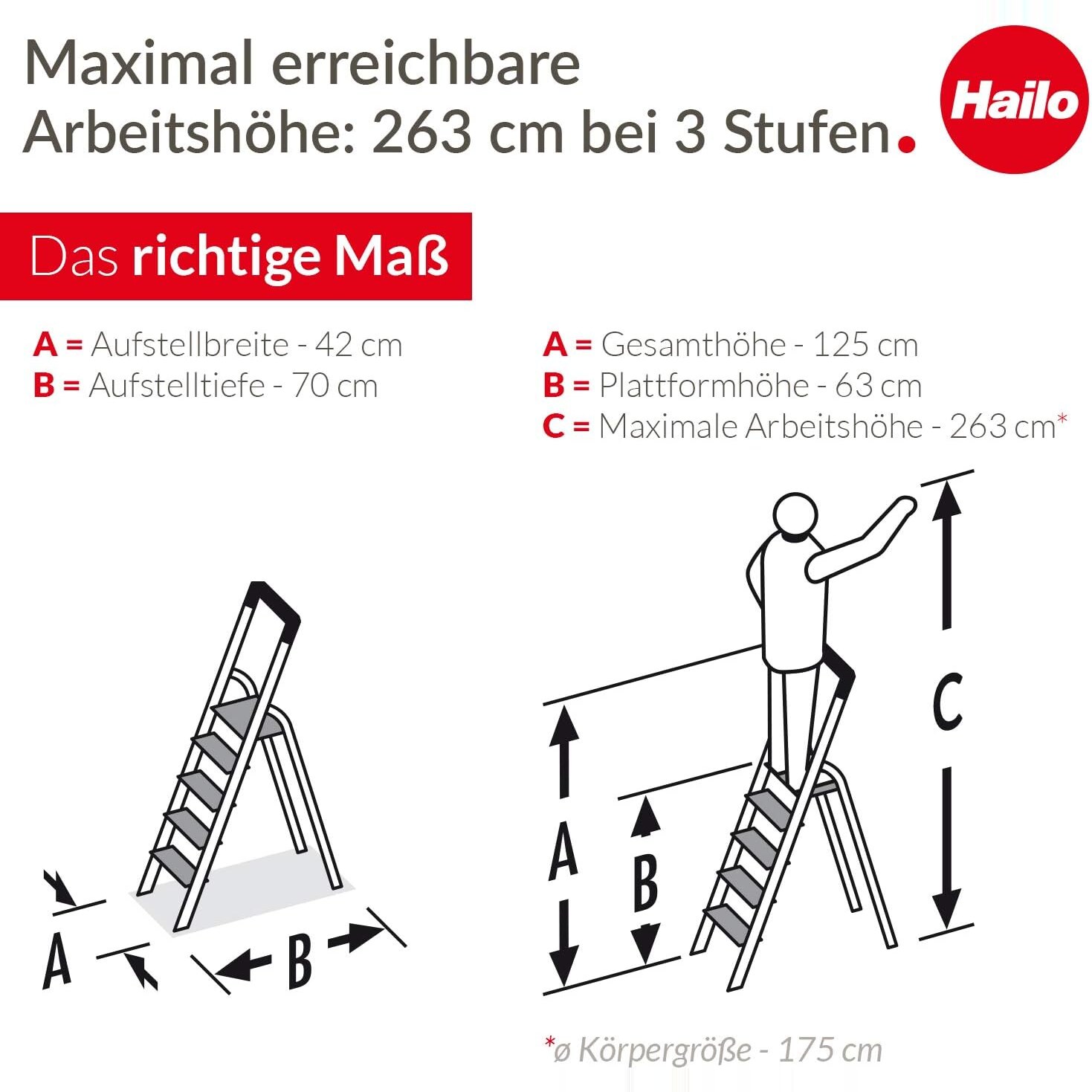 Maximal erreichbare Arbeitshöhe: 263 cm bei 3 Stufen.

Hailo

Das richtige Maß

A = Aufstellbreite - 42 cm
B = Aufstelltiefe - 70 cm

A = Gesamthöhe - 125 cm
B = Plattformhöhe - 63 cm
C = Maximale Arbeitshöhe - 263 cm*

A
B

A
B
C

*ø Körpergröße - 175 cm